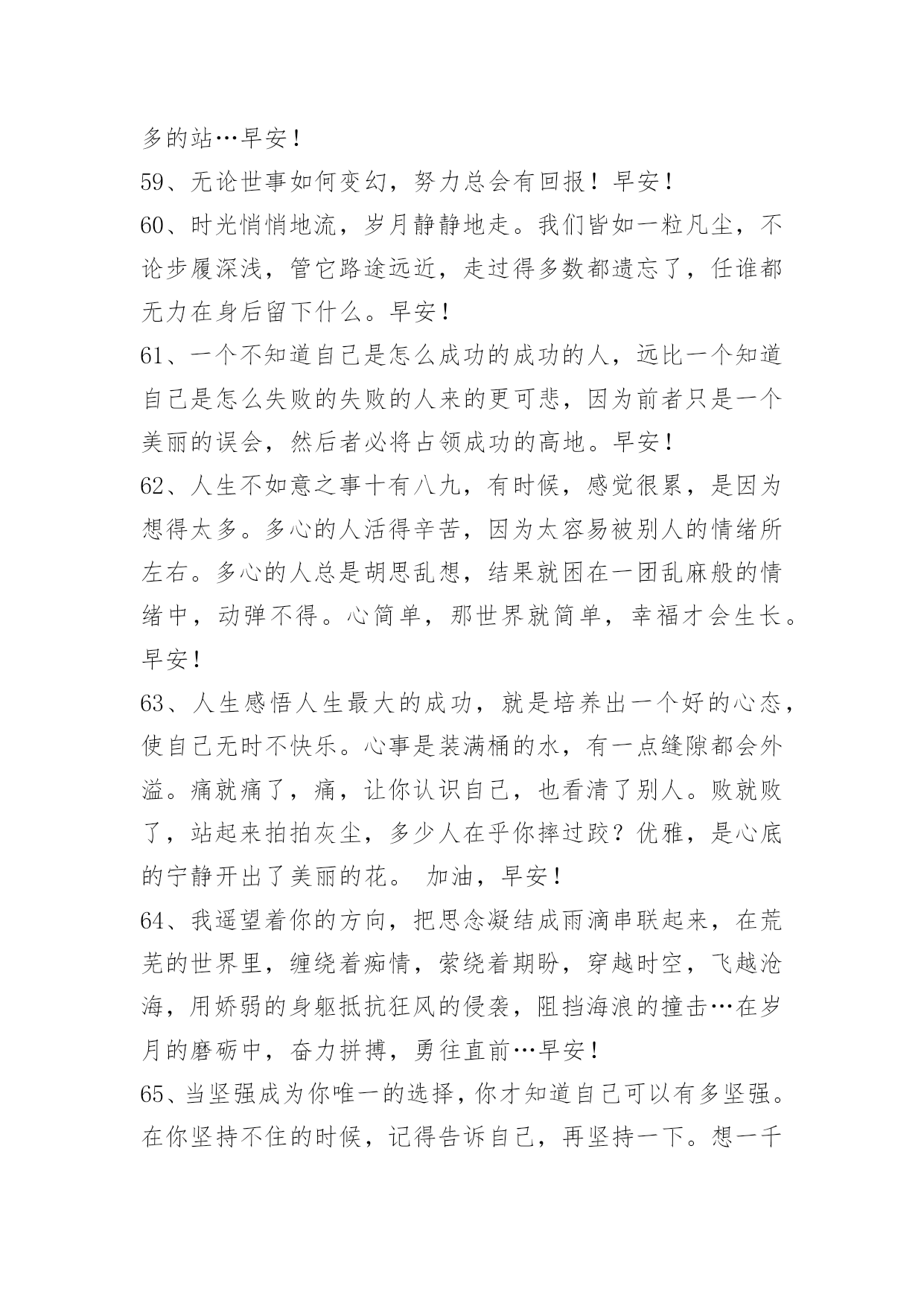 多的站…早安！

59、无论世事如何变幻，努力总会有回报！早安！

60、时光悄悄地流，岁月静静地走。我们皆如一粒凡尘，不论步履深浅，管它路途远近，走过得多数都遗忘了，任谁都无力在身后留下什么。早安！

61、一个不知道自己是怎么成功的成功的人，远比一个知道自己是怎么失败的失败的人来的更可悲，因为前者只是一个美丽的误会，然后者必将占领成功的高地。早安！

62、人生不如意之事十有八九，有时候，感觉很累，是因为想得太多。多心的人活得辛苦，因为太容易被别人的情绪所左右。多心的人总是胡思乱想，结果就困在一团乱麻般的情绪中，动弹不得。心简单，那世界就简单，幸福才会生长。早安！

63、人生感悟人生最大的成功，就是培养出一个好的心态，使自己无时不快乐。心事是装满桶的水，有一点缝隙都会外溢。痛就痛了，痛，让你认识自己，也看清了别人。败就败了，站起来拍拍灰尘，多少人在乎你摔过跤？优雅，是心底的宁静开出了美丽的花。 加油，早安！

64、我遥望着你的方向，把思念凝结成雨滴串联起来，在荒芜的世界里，缠绕着痴情，萦绕着期盼，穿越时空，飞越沧海，用娇弱的身躯抵抗狂风的侵袭，阻挡海浪的撞击…在岁月的磨砺中，奋力拼搏，勇往直前…早安！

65、当坚强成为你唯一的选择，你才知道自己可以有多坚强。在你坚持不住的时候，记得告诉自己，再坚持一下。想一千